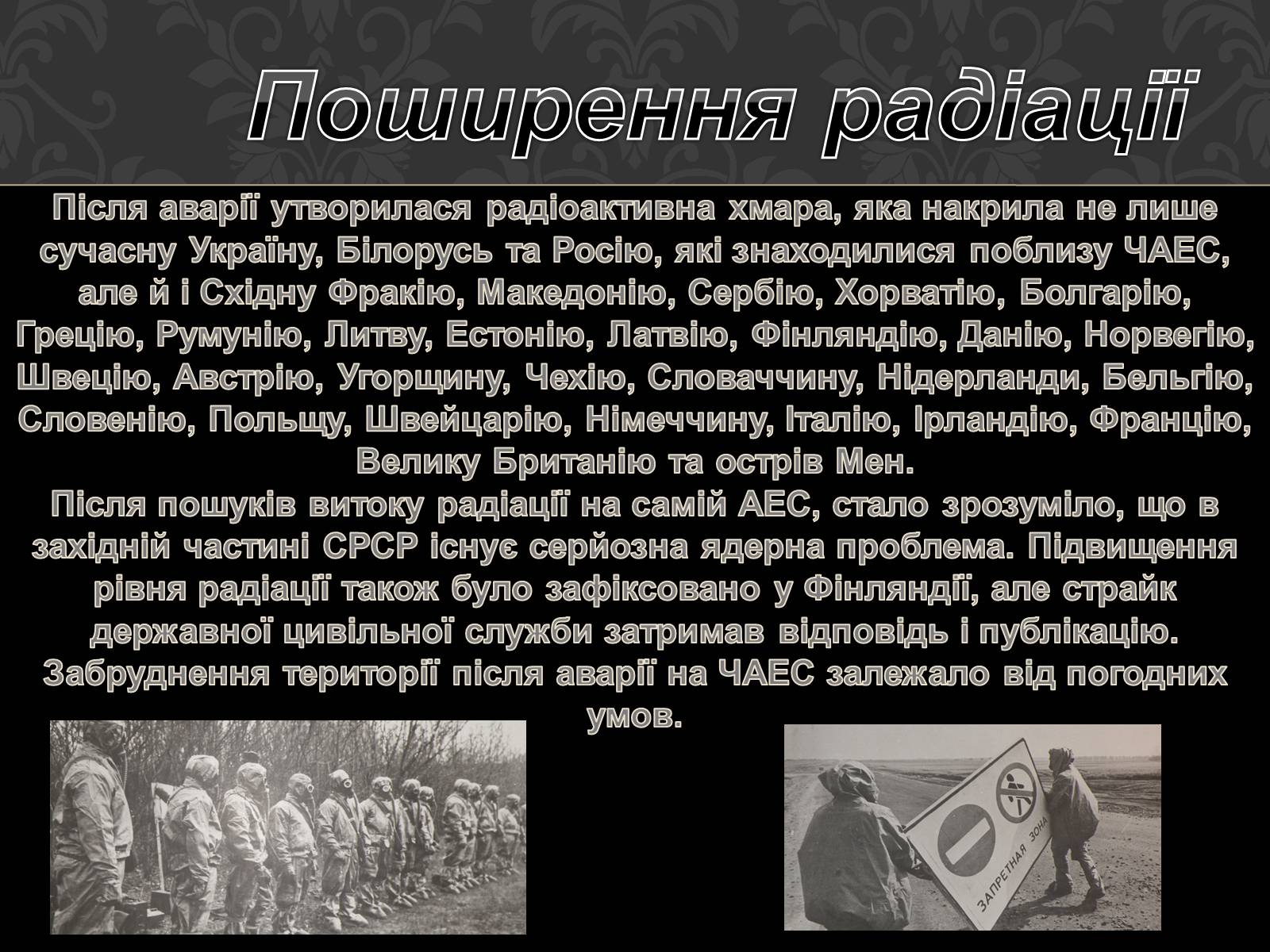 Поширення радіації

Після аварії утворилася радіоактивна хмара, яка накрила не лише сучасну Україну, Білорусь та Росію, які знаходилися поблизу ЧАЕС, але й і Східну Фракію, Македонію, Сербію, Хорватію, Болгарію, Грецію, Румунію, Литву, Естонію, Латвію, Фінляндію, Данію, Норвегію, Швецію, Австрію, Угорщину, Чехію, Словаччину, Нідерланди, Бельгію, Словенію, Польщу, Швейцарію, Німеччину, Італію, Ірландію, Францію, Велику Британію та острів Мен.
Після пошуків витоку радіації на самій АЕС, стало зрозуміло, що в західній частині СРСР існує серйозна ядерна проблема. Підвищення рівня радіації також було зафіксовано у Фінляндії, але страйк державної цивільної служби затримав відповідь і публікацію. Забруднення території після аварії на ЧАЕС залежало від погодних умов.

ЗАПРЕТНАЯ ЗОНА